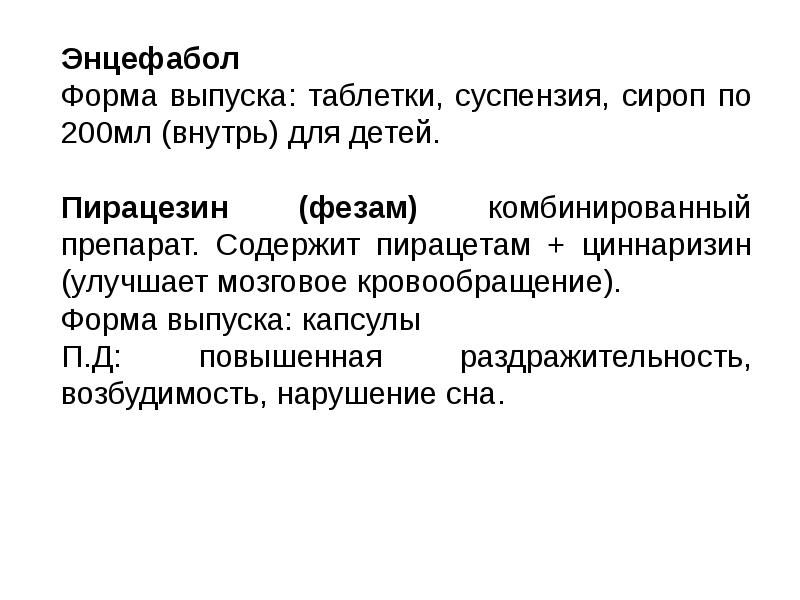 Энцефабол
Форма выпуска: таблетки, суспензия, сироп по 200мл (внутрь) для детей.

Пирацезин (фезам) комбинированный препарат. Содержит пирацетам + циннаризин (улучшает мозговое кровообращение).
Форма выпуска: капсулы
П.Д: повышенная раздражительность, возбудимость, нарушение сна.